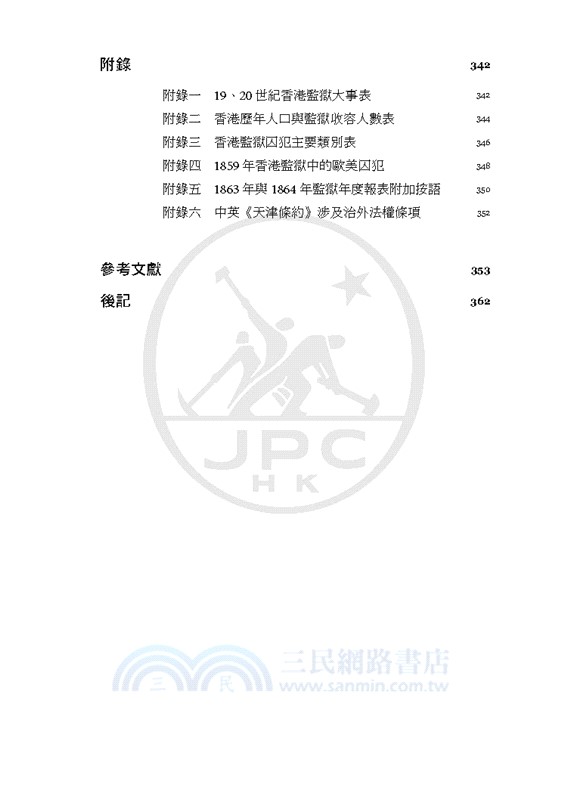 附錄 342

附錄一 19、20 世紀香港監獄大事表 342

附錄二 香港歷年人口與監獄收容人數表 344

附錄三 香港監獄囚犯主要類別表 346

附錄四 1859 年香港監獄中的歐美囚犯 348

附錄五 1863 年與 1864 年監獄年度報表附加按語 350

附錄六 中英《天津條約》涉及治外法權條項 352

參考文獻 353

後記 362

JPC
HK

三 民 三民網路書店 www.sanmin.com.tw